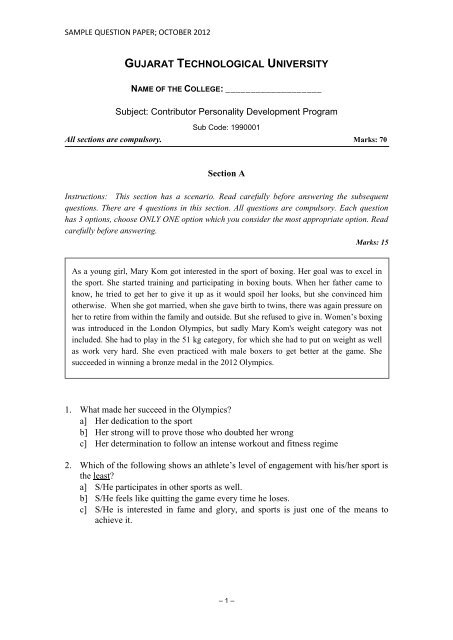 SAMPLE QUESTION PAPER; OCTOBER 2012

GUJARAT TECHNOLOGICAL UNIVERSITY

NAME OF THE COLLEGE: ____________________

Subject: Contributor Personality Development Program

Sub Code: 1990001

All sections are compulsory. Marks: 70

Section A

Instructions: This section has a scenario. Read carefully before answering the subsequent questions. There are 4 questions in this section. All questions are compulsory. Each question has 3 options, choose ONLY ONE option which you consider the most appropriate option. Read carefully before answering.

Marks: 15

As a young girl, Mary Kom got interested in the sport of boxing. Her goal was to excel in the sport. She started training and participating in boxing bouts. When her father came to know, he tried to get her to give it up as it would spoil her looks, but she convinced him otherwise. When she got married, when she gave birth to twins, there was again pressure on her to retire from within the family and outside. But she refused to give in. Women's boxing was introduced in the London Olympics, but sadly Mary Kom's weight category was not included. She had to play in the 51 kg category, for which she had to put on weight as well as work very hard. She even practiced with male boxers to get better at the game. She succeeded in winning a bronze medal in the 2012 Olympics.

1. What made her succeed in the Olympics?
a] Her dedication to the sport
b] Her strong will to prove those who doubted her wrong
c] Her determination to follow an intense workout and fitness regime

2. Which of the following shows an athlete's level of engagement with his/her sport is the least?
a] S/He participates in other sports as well.
b] S/He feels like quitting the game every time he loses.
c] S/He is interested in fame and glory, and sports is just one of the means to achieve it.

– 1 –